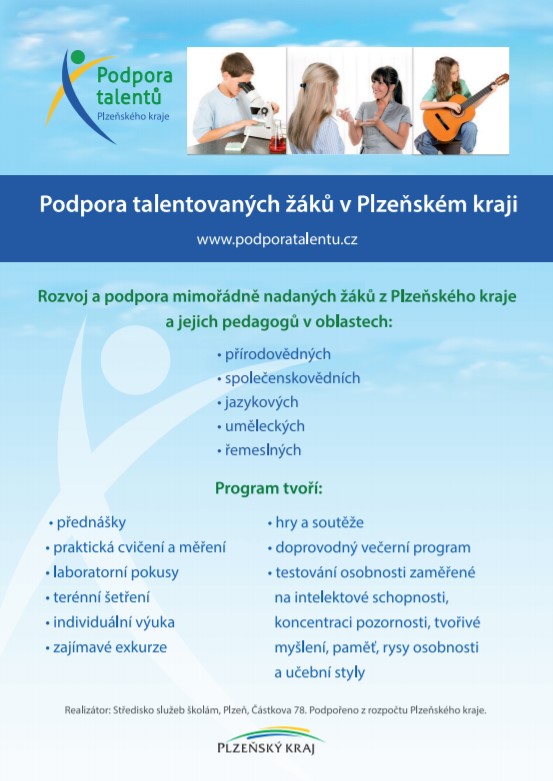 Podpora talentů
Plzeňského kraje

Podpora talentovaných žáků v Plzeňském kraji

www.podporatalentu.cz

Rozvoj a podpora mimořádně nadaných žáků z Plzeňského kraje a jejich pedagogů v oblastech:

• přírodovědných
• společenskovědních
• jazykových
• uměleckých
• řemeslných

Program tvoří:

• přednášky
• praktická cvičení a měření
• laboratorní pokusy
• terénní šetření
• individuální výuka
• zajímavé exkurze

• hry a soutěže
• doprovodný večerní program
• testování osobnosti zaměřené na intelektové schopnosti, koncentraci pozornosti, tvořivé myšlení, paměť, rysy osobnosti a učební styly

Realizátor: Středisko služeb školám, Plzeň, Částkova 78. Podpořeno z rozpočtu Plzeňského kraje.

PLZEŇSKÝ KRAJ